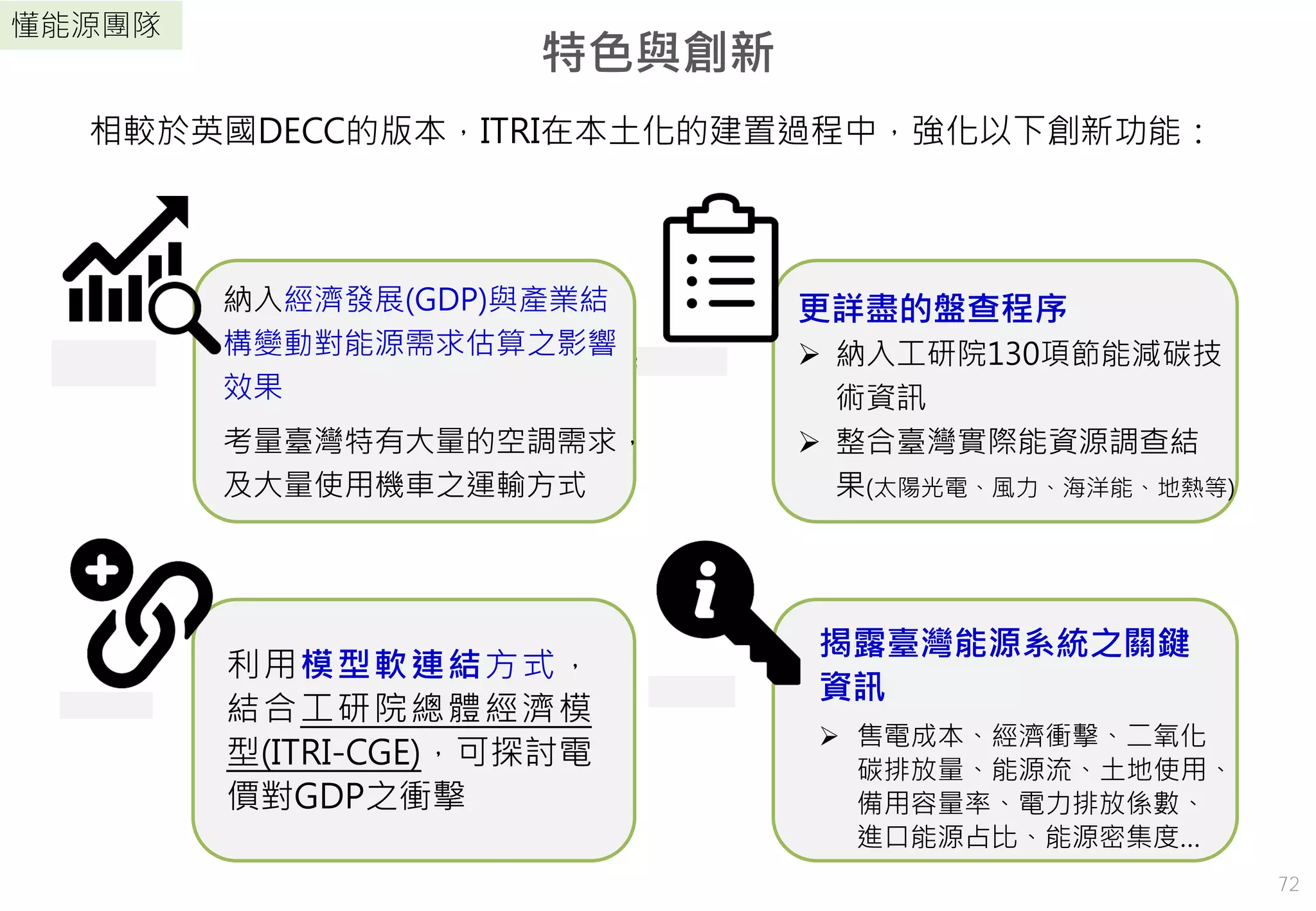 懂能源團隊

特色與創新

相較於英國DECC的版本，ITRI在本土化的建置過程中，強化以下創新功能：

納入經濟發展(GDP)與產業結構變動對能源需求估算之影響效果

考量臺灣特有大量的空調需求，及大量使用機車之運輸方式

更詳盡的盤查程序

➢ 納入工研院130項節能減碳技術資訊

➢ 整合臺灣實際能資源調查結果(太陽光電、風力、海洋能、地熱等)

利用模型軟連結方式，結合工研院總體經濟模型(ITRI-CGE)，可探討電價對GDP之衝擊

揭露臺灣能源系統之關鍵資訊

➢ 售電成本、經濟衝擊、二氧化碳排放量、能源流、土地使用、備用容量率、電力排放係數、進口能源占比、能源密集度...

72